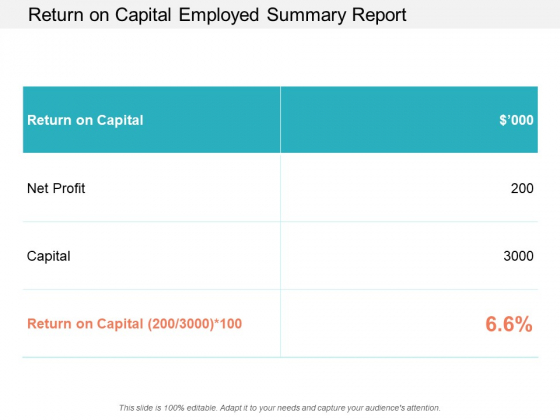 Return on Capital Employed Summary Report

| Return on Capital | $’000 |
|---|---|
| Net Profit | 200 |
| Capital | 3000 |
| Return on Capital (200/3000)*100 | 6.6% |

This slide is 100% editable. Adapt it to your needs and capture your audience's attention.